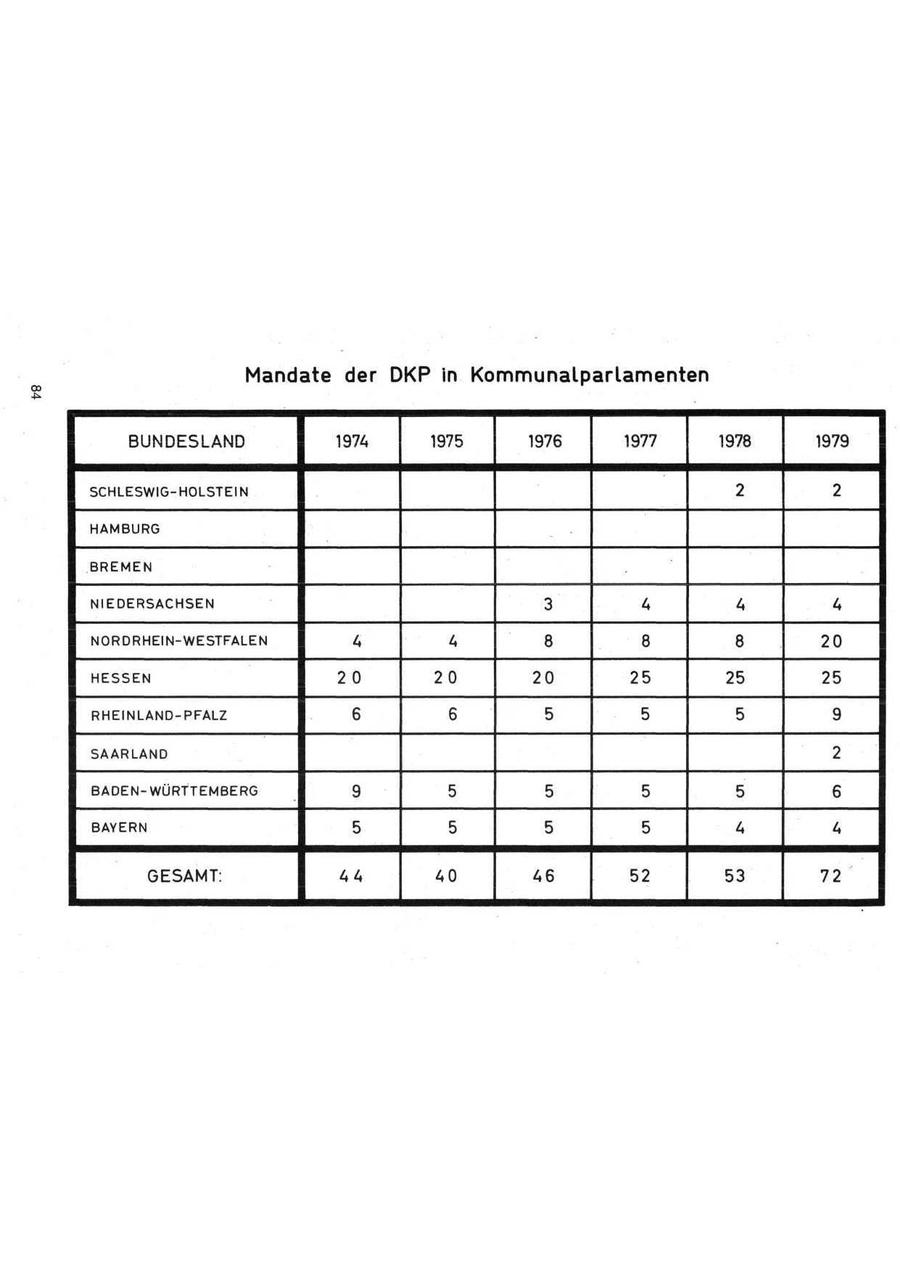 84

Mandate der DKP in Kommunalparlamenten

| BUNDESLAND | 1974 | 1975 | 1976 | 1977 | 1978 | 1979 |
|---|---|---|---|---|---|---|
| SCHLESWIG-HOLSTEIN | | | | | 2 | 2 |
| HAMBURG | | | | | | |
| BREMEN | | | | | | |
| NIEDERSACHSEN | | | 3 | 4 | 4 | 4 |
| NORDRHEIN-WESTFALEN | 4 | 4 | 8 | 8 | 8 | 20 |
| HESSEN | 20 | 20 | 20 | 25 | 25 | 25 |
| RHEINLAND-PFALZ | 6 | 6 | 5 | 5 | 5 | 9 |
| SAARLAND | | | | | | 2 |
| BADEN-WÜRTTEMBERG | 9 | 5 | 5 | 5 | 5 | 6 |
| BAYERN | 5 | 5 | 5 | 5 | 4 | 4 |
| GESAMT: | 44 | 40 | 46 | 52 | 53 | 72 |